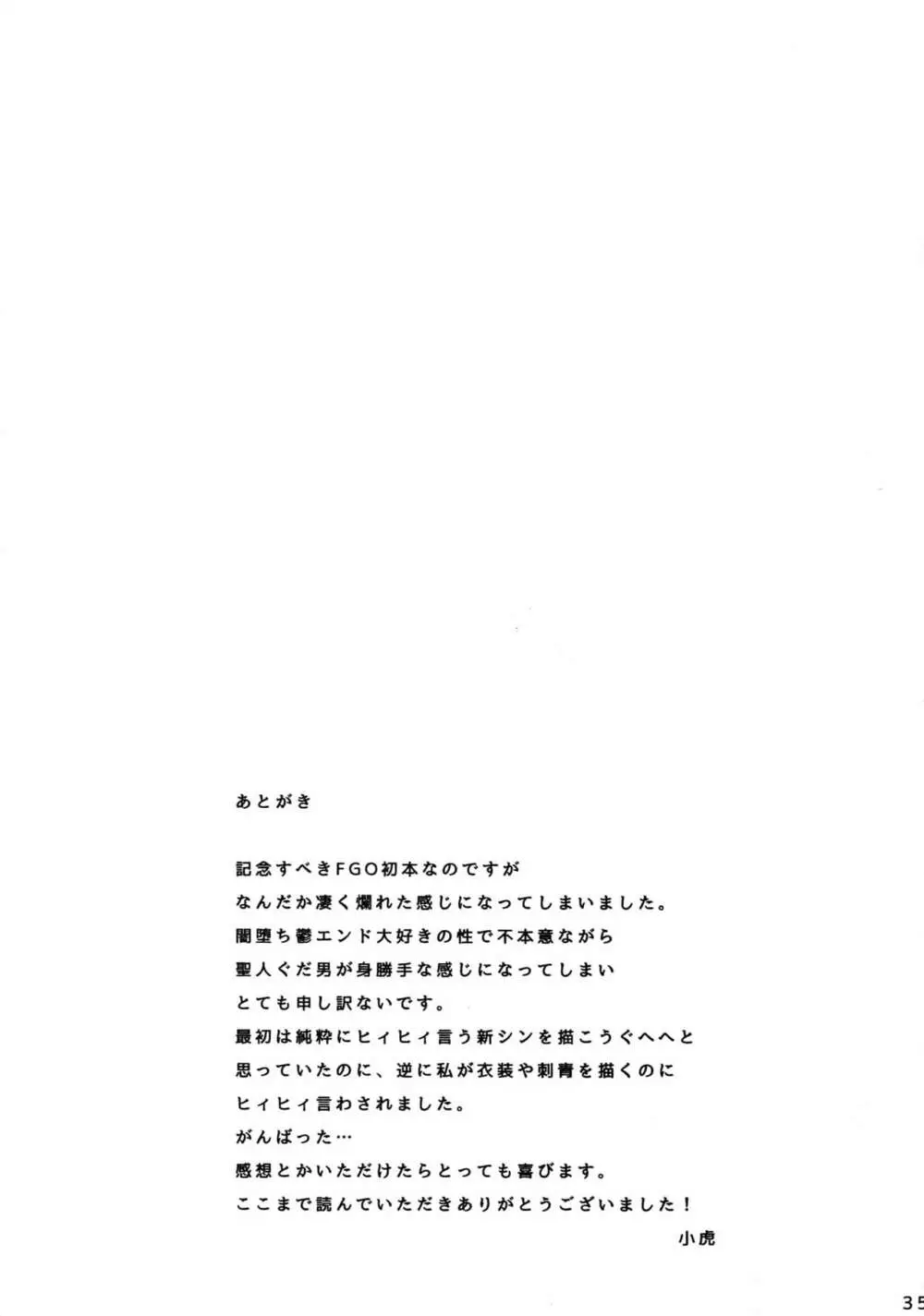 あとがき

記念すべきFGO初本なのですが
なんだか凄く爛れた感じになってしまいました。
闇堕ち鬱エンド大好きの性で不本意ながら
聖人ぐだ男が身勝手な感じになってしまい
とても申し訳ないです。
最初は純粋にヒィヒィ言う新シンを描こうぐへへと
思っていたのに、逆に私が衣装や刺青を描くのに
ヒィヒィ言わされました。
がんばった…
感想とかいただけたらとっても喜びます。
ここまで読んでいただきありがとうございました！
小虎

35